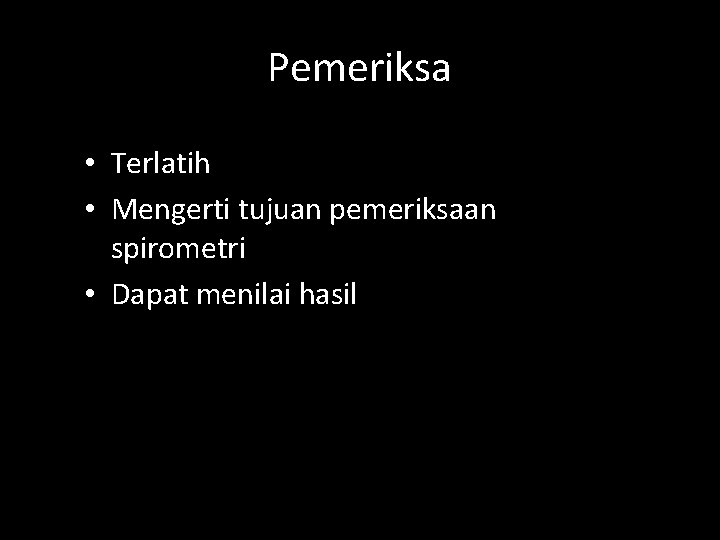 Pemeriksa

• Terlatih
• Mengerti tujuan pemeriksaan spirometri
• Dapat menilai hasil